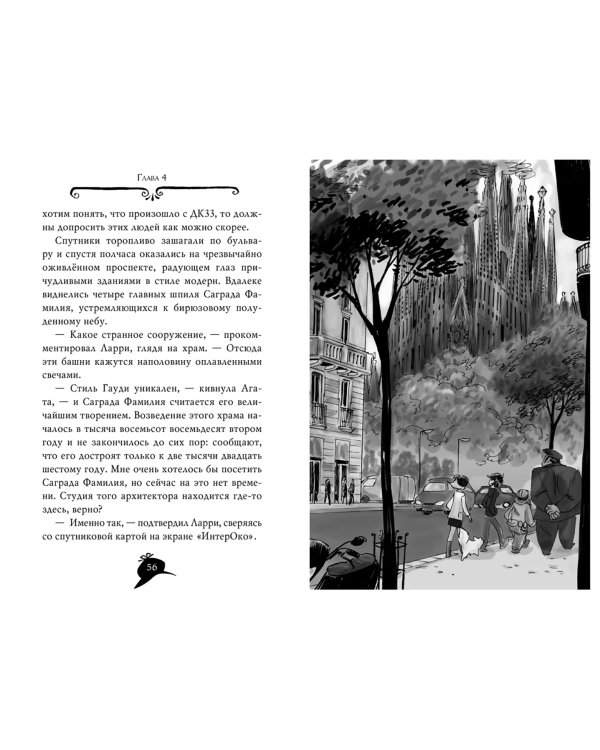 Глава 4

хотим понять, что произошло с ДК33, то должны допросить этих людей как можно скорее.

Спутники торопливо зашагали по бульвару и спустя полчаса оказались на чрезвычайно оживлённом проспекте, радующем глаз причудливыми зданиями в стиле модерн. Вдалеке виднелись четыре главных шпиля Саграда Фамилия, устремляющихся к бирюзовому полуденному небу.

— Какое странное сооружение, — прокомментировал Ларри, глядя на храм. — Отсюда эти башни кажутся наполовину оплавленными свечами.

— Стиль Гауди уникален, — кивнула Агата, — и Саграда Фамилия считается его величайшим творением. Возведение этого храма началось в тысяча восемьсот восемьдесят втором году и не закончилось до сих пор: сообщают, что его достроят только к две тысячи двадцать шестому году. Мне очень хотелось бы посетить Саграда Фамилия, но сейчас на это нет времени. Студия того архитектора находится где-то здесь, верно?

— Именно так, — подтвердил Ларри, сверяясь со спутниковой картой на экране «ИнтерОко».

56